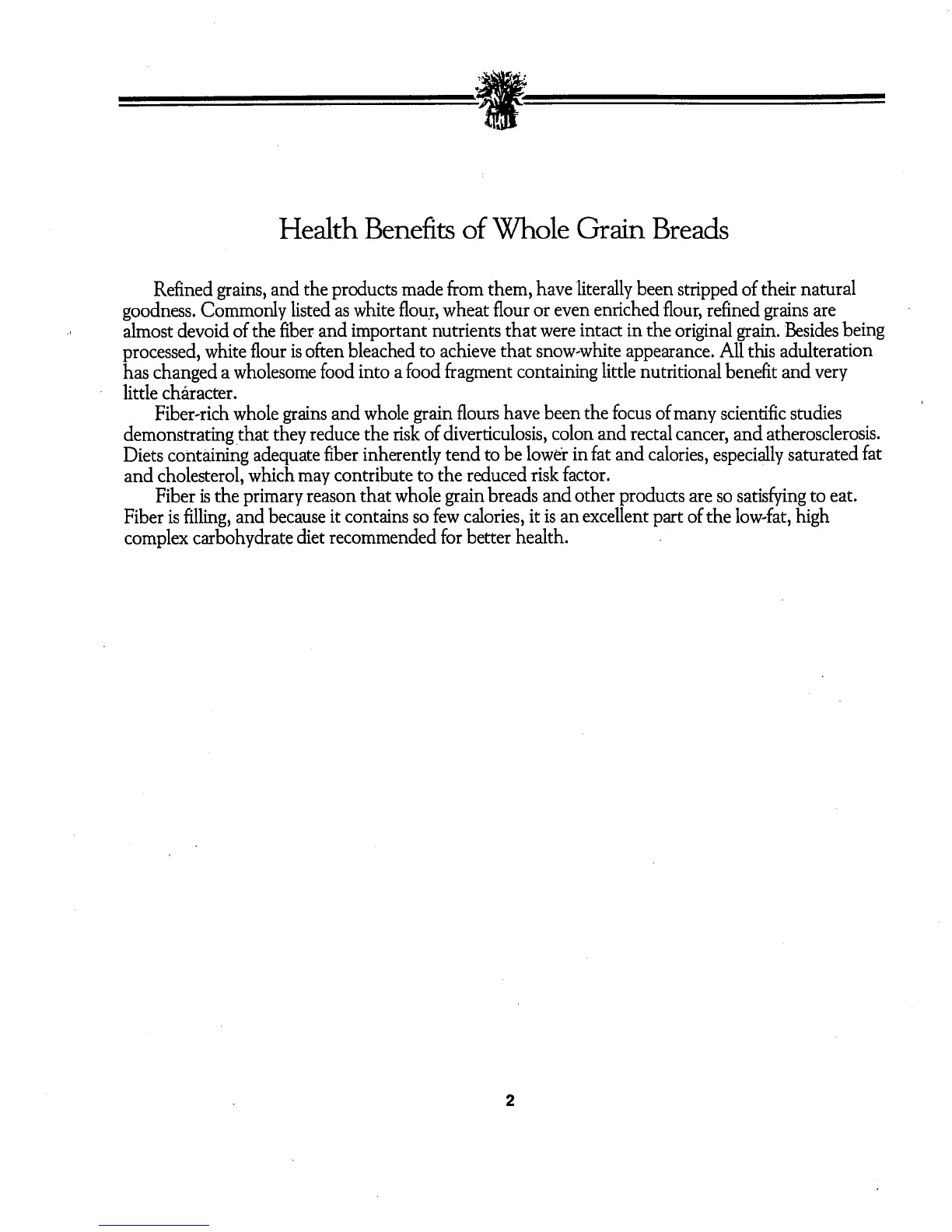 Health Benefits of Whole Grain Breads

Refined grains, and the products made from them, have literally been stripped of their natural goodness. Commonly listed as white flour, wheat flour or even enriched flour, refined grains are almost devoid of the fiber and important nutrients that were intact in the original grain. Besides being processed, white flour is often bleached to achieve that snow-white appearance. All this adulteration has changed a wholesome food into a food fragment containing little nutritional benefit and very little character.

Fiber-rich whole grains and whole grain flours have been the focus of many scientific studies demonstrating that they reduce the risk of diverticulosis, colon and rectal cancer, and atherosclerosis. Diets containing adequate fiber inherently tend to be lower in fat and calories, especially saturated fat and cholesterol, which may contribute to the reduced risk factor.

Fiber is the primary reason that whole grain breads and other products are so satisfying to eat. Fiber is filling, and because it contains so few calories, it is an excellent part of the low-fat, high complex carbohydrate diet recommended for better health.

2